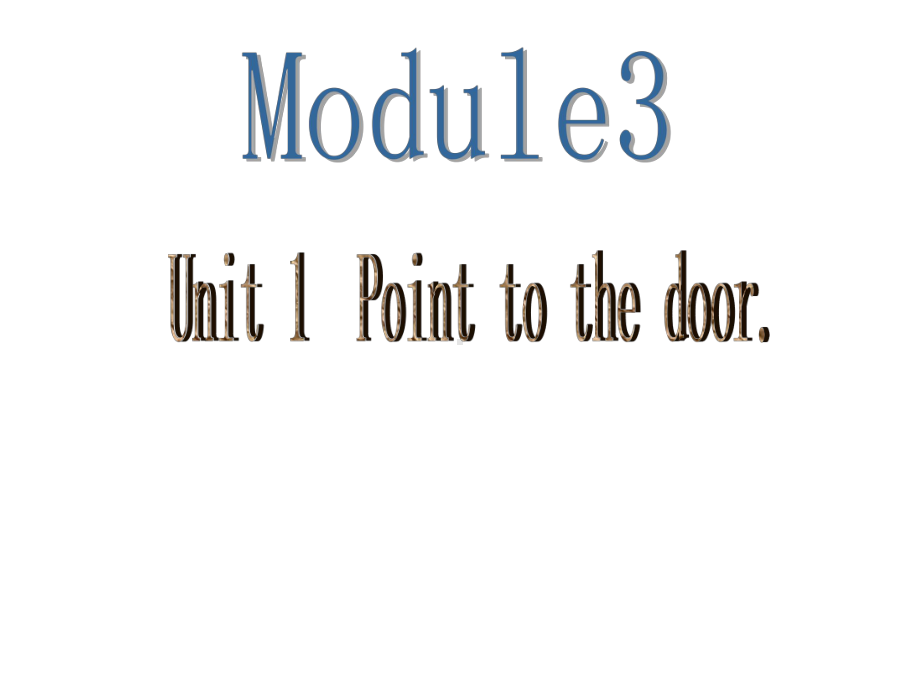 Module3

Unit 1 Point to the door.